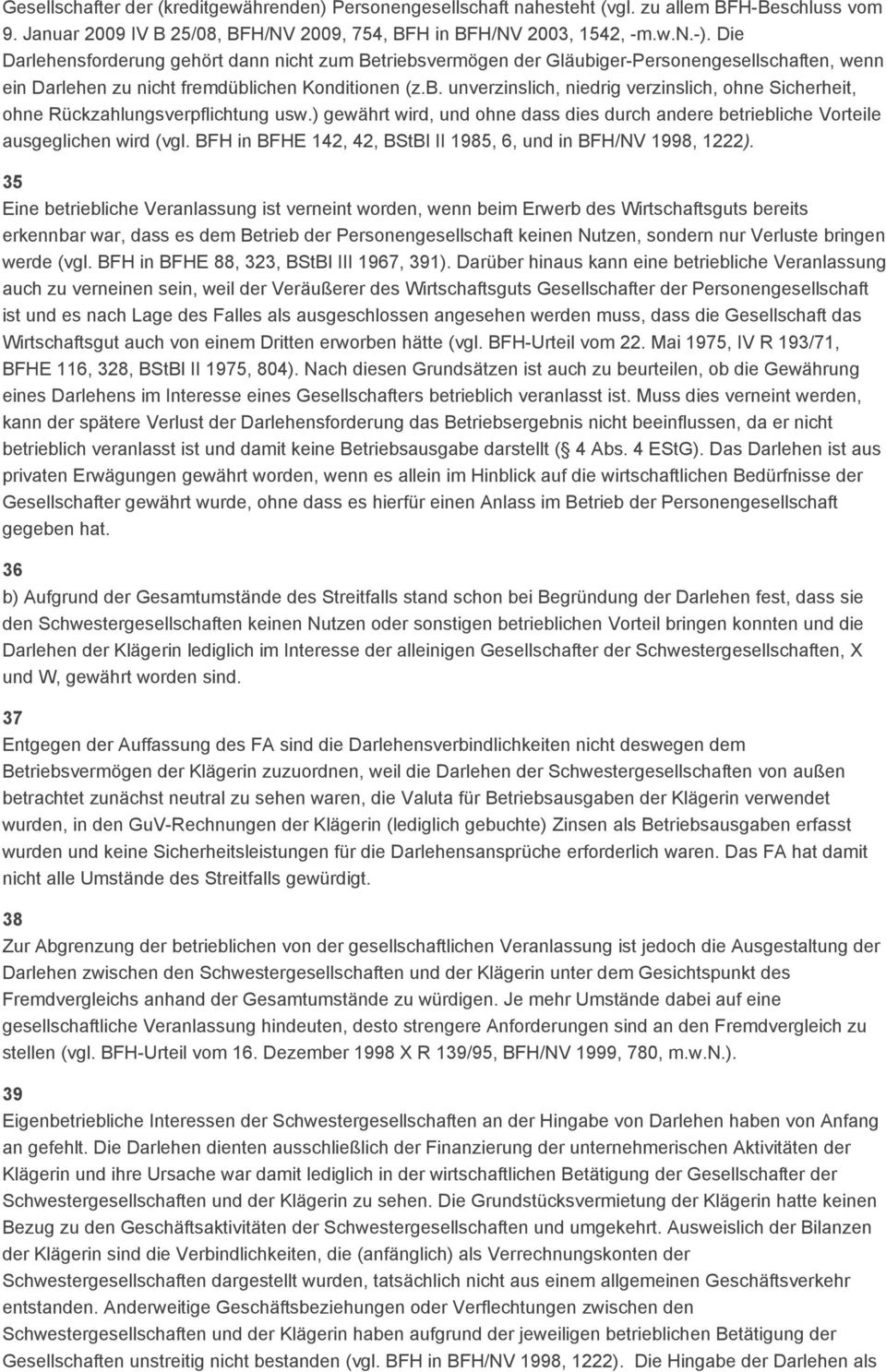 Gesellschafter der (kreditgewährenden) Personengesellschaft nahesteht (vgl. zu allem BFH-Beschluss vom 9. Januar 2009 IV B 25/08, BFH/NV 2009, 754, BFH in BFH/NV 2003, 1542, -m.w.N.-). Die Darlehensforderung gehört dann nicht zum Betriebsvermögen der Gläubiger-Personengesellschaften, wenn ein Darlehen zu nicht fremdüblichen Konditionen (z.B. unverzinslich, niedrig verzinslich, ohne Sicherheit, ohne Rückzahlungsverpflichtung usw.) gewährt wird, und ohne dass dies durch andere betriebliche Vorteile ausgeglichen wird (vgl. BFH in BFHE 142, 42, BStBl II 1985, 6, und in BFH/NV 1998, 1222).

35

Eine betriebliche Veranlassung ist verneint worden, wenn beim Erwerb des Wirtschaftsguts bereits erkennbar war, dass es dem Betrieb der Personengesellschaft keinen Nutzen, sondern nur Verluste bringen werde (vgl. BFH in BFHE 88, 323, BStBl III 1967, 391). Darüber hinaus kann eine betriebliche Veranlassung auch zu verneinen sein, weil der Veräußerer des Wirtschaftsguts Gesellschafter der Personengesellschaft ist und es nach Lage des Falles als ausgeschlossen angesehen werden muss, dass die Gesellschaft das Wirtschaftsgut auch von einem Dritten erworben hätte (vgl. BFH-Urteil vom 22. Mai 1975, IV R 193/71, BFHE 116, 328, BStBl II 1975, 804). Nach diesen Grundsätzen ist auch zu beurteilen, ob die Gewährung eines Darlehens im Interesse eines Gesellschafters betrieblich veranlasst ist. Muss dies verneint werden, kann der spätere Verlust der Darlehensforderung das Betriebsergebnis nicht beeinflussen, da er nicht betrieblich veranlasst ist und damit keine Betriebsausgabe darstellt ( 4 Abs. 4 EStG). Das Darlehen ist aus privaten Erwägungen gewährt worden, wenn es allein im Hinblick auf die wirtschaftlichen Bedürfnisse der Gesellschafter gewährt wurde, ohne dass es hierfür einen Anlass im Betrieb der Personengesellschaft gegeben hat.

36

b) Aufgrund der Gesamtumstände des Streitfalls stand schon bei Begründung der Darlehen fest, dass sie den Schwestergesellschaften keinen Nutzen oder sonstigen betrieblichen Vorteil bringen konnten und die Darlehen der Klägerin lediglich im Interesse der alleinigen Gesellschafter der Schwestergesellschaften, X und W, gewährt worden sind.

37

Entgegen der Auffassung des FA sind die Darlehensverbindlichkeiten nicht deswegen dem Betriebsvermögen der Klägerin zuzuordnen, weil die Darlehen der Schwestergesellschaften von außen betrachtet zunächst neutral zu sehen waren, die Valuta für Betriebsausgaben der Klägerin verwendet wurden, in den GuV-Rechnungen der Klägerin (lediglich gebuchte) Zinsen als Betriebsausgaben erfasst wurden und keine Sicherheitsleistungen für die Darlehensansprüche erforderlich waren. Das FA hat damit nicht alle Umstände des Streitfalls gewürdigt.

38

Zur Abgrenzung der betrieblichen von der gesellschaftlichen Veranlassung ist jedoch die Ausgestaltung der Darlehen zwischen den Schwestergesellschaften und der Klägerin unter dem Gesichtspunkt des Fremdvergleichs anhand der Gesamtumstände zu würdigen. Je mehr Umstände dabei auf eine gesellschaftliche Veranlassung hindeuten, desto strengere Anforderungen sind an den Fremdvergleich zu stellen (vgl. BFH-Urteil vom 16. Dezember 1998 X R 139/95, BFH/NV 1999, 780, m.w.N.).

39

Eigenbetriebliche Interessen der Schwestergesellschaften an der Hingabe von Darlehen haben von Anfang an gefehlt. Die Darlehen dienten ausschließlich der Finanzierung der unternehmerischen Aktivitäten der Klägerin und ihre Ursache war damit lediglich in der wirtschaftlichen Betätigung der Gesellschafter der Schwestergesellschaften und der Klägerin zu sehen. Die Grundstücksvermietung der Klägerin hatte keinen Bezug zu den Geschäftsaktivitäten der Schwestergesellschaften und umgekehrt. Ausweislich der Bilanzen der Klägerin sind die Verbindlichkeiten, die (anfänglich) als Verrechnungskonten der Schwestergesellschaften dargestellt wurden, tatsächlich nicht aus einem allgemeinen Geschäftsverkehr entstanden. Anderweitige Geschäftsbeziehungen oder Verflechtungen zwischen den Schwestergesellschaften und der Klägerin haben aufgrund der jeweiligen betrieblichen Betätigung der Gesellschaften unstreitig nicht bestanden (vgl. BFH in BFH/NV 1998, 1222). Die Hingabe der Darlehen als